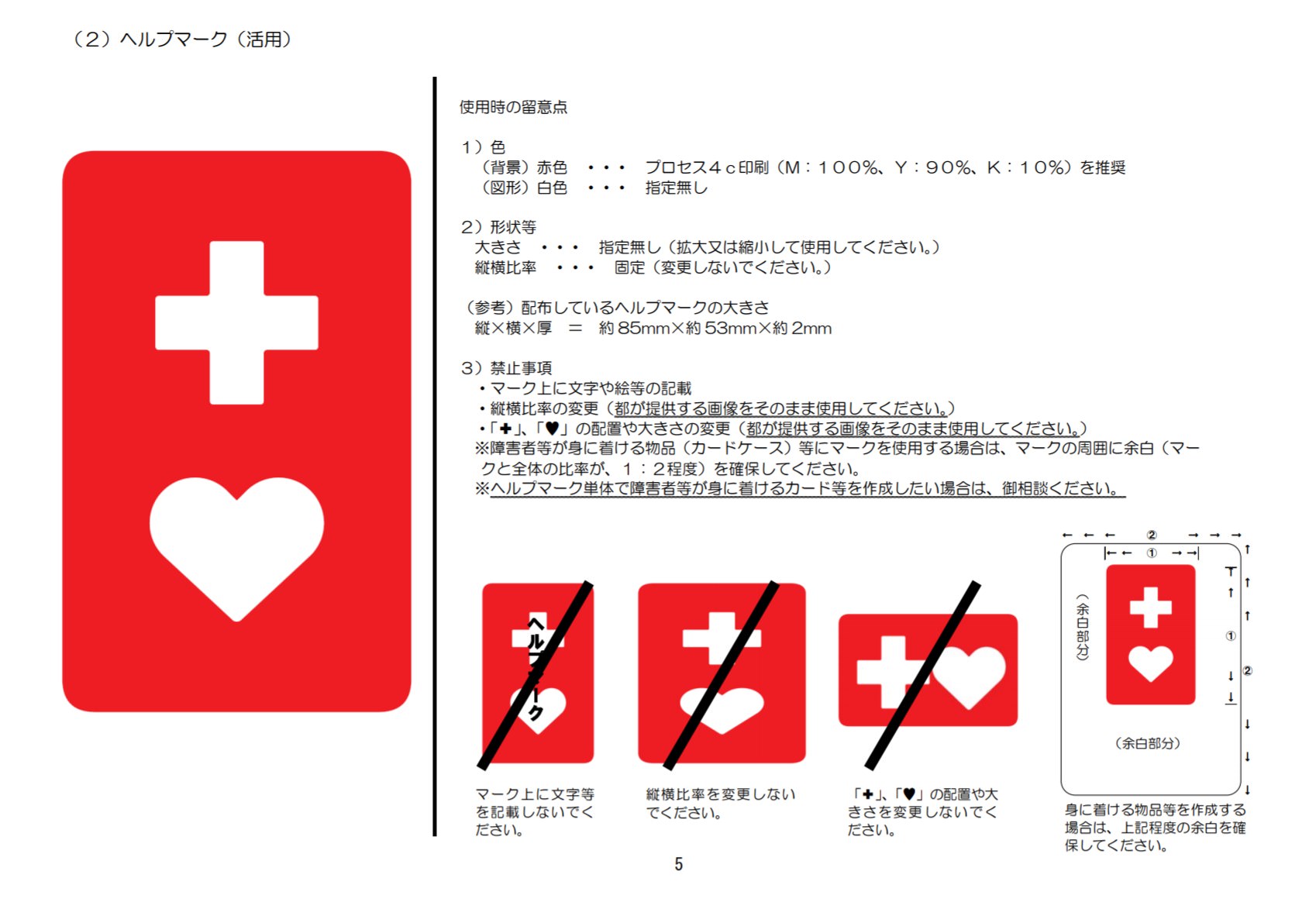 （2）ヘルプマーク（活用）

使用時の留意点

1）色
（背景）赤色 ・・・ プロセス4ｃ印刷（M：100%、Y：90%、K：10%）を推奨
（図形）白色 ・・・ 指定無し

2）形状等
大きさ ・・・ 指定無し（拡大又は縮小して使用してください。）
縦横比率 ・・・ 固定（変更しないでください。）

（参考）配布しているヘルプマークの大きさ
縦×横×厚 ＝ 約85mm×約53mm×約2mm

3）禁止事項
・マーク上に文字や絵等の記載
・縦横比率の変更（都が提供する画像をそのまま使用してください。）
・「✚」、「♥」の配置や大きさの変更（都が提供する画像をそのまま使用してください。）
※障害者等が身に着ける物品（カードケース）等にマークを使用する場合は、マークの周囲に余白（マークと全体の比率が、1：2程度）を確保してください。
※ヘルプマーク単体で障害者等が身に着けるカード等を作成したい場合は、御相談ください。

ヘルプマーク

マーク上に文字等を記載しないでください。

縦横比率を変更しないでください。

「✚」、「♥」の配置や大きさを変更しないでください。

②
①
（余白部分）
①
②
（余白部分）

身に着ける物品等を作成する場合は、上記程度の余白を確保してください。

5